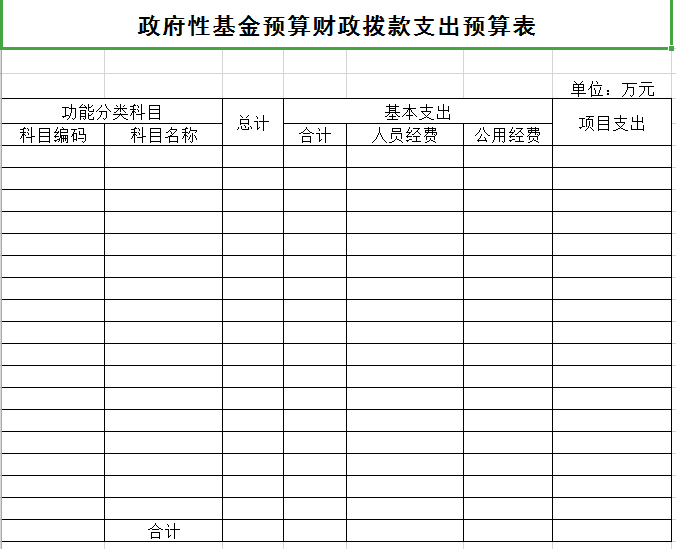 政府性基金预算财政拨款支出预算表

单位：万元

| 功能分类科目 | | 总计 | 基本支出 | | | 项目支出 |
|---|---|---|---|---|---|---|
| 科目编码 | 科目名称 | | 合计 | 人员经费 | 公用经费 | |
| | | | | | | |
| | | | | | | |
| | | | | | | |
| | | | | | | |
| | | | | | | |
| | | | | | | |
| | | | | | | |
| | | | | | | |
| | | | | | | |
| | | | | | | |
| | | | | | | |
| | | | | | | |
| | | | | | | |
| | | | | | | |
| | | | | | | |
| | | | | | | |
| | | | | | | |
| | 合计 | | | | | |